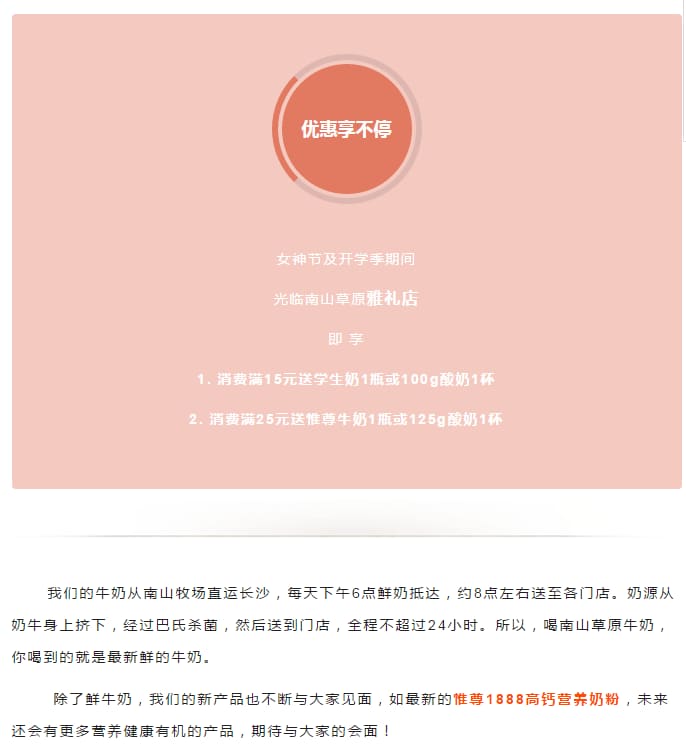 优惠享不停

女神节及开学季期间

光临南山草原雅礼店

即 享

1. 消费满15元送学生奶1瓶或100g酸奶1杯

2. 消费满25元送惟尊牛奶1瓶或125g酸奶1杯

我们的牛奶从南山牧场直运长沙，每天下午6点鲜奶抵达，约8点左右送至各门店。奶源从奶牛身上挤下，经过巴氏杀菌，然后送到门店，全程不超过24小时。所以，喝南山草原牛奶，你喝到的就是最新鲜的牛奶。

除了鲜牛奶，我们的新产品也不断与大家见面，如最新的惟尊1888高钙营养奶粉，未来还会有更多营养健康有机的产品，期待与大家的会面！